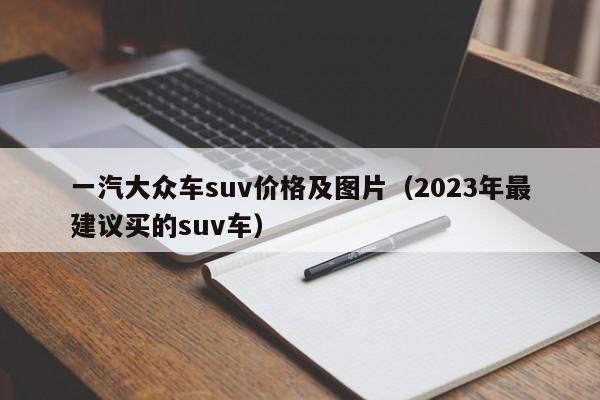 一汽大众车suv价格及图片（2023年最建议买的suv车）